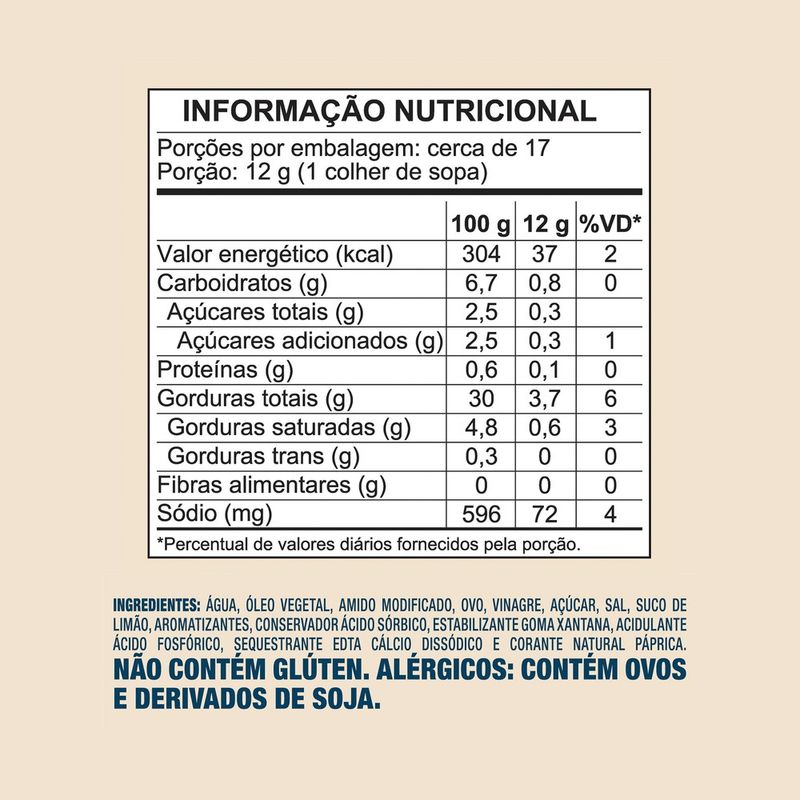 INFORMAÇÃO NUTRICIONAL

Porções por embalagem: cerca de 17
Porção: 12 g (1 colher de sopa)

| | 100 g | 12 g | %VD* |
|---|---|---|---|
| Valor energético (kcal) | 304 | 37 | 2 |
| Carboidratos (g) | 6,7 | 0,8 | 0 |
| Açúcares totais (g) | 2,5 | 0,3 | |
| Açúcares adicionados (g) | 2,5 | 0,3 | 1 |
| Proteínas (g) | 0,6 | 0,1 | 0 |
| Gorduras totais (g) | 30 | 3,7 | 6 |
| Gorduras saturadas (g) | 4,8 | 0,6 | 3 |
| Gorduras trans (g) | 0,3 | 0 | 0 |
| Fibras alimentares (g) | 0 | 0 | 0 |
| Sódio (mg) | 596 | 72 | 4 |

*Percentual de valores diários fornecidos pela porção.

INGREDIENTES: ÁGUA, ÓLEO VEGETAL, AMIDO MODIFICADO, OVO, VINAGRE, AÇÚCAR, SAL, SUCO DE LIMÃO, AROMATIZANTES, CONSERVADOR ÁCIDO SÓRBICO, ESTABILIZANTE GOMA XANTANA, ACIDULANTE ÁCIDO FOSFÓRICO, SEQUESTRANTE EDTA CÁLCIO DISSÓDICO E CORANTE NATURAL PÁPRICA.
NÃO CONTÉM GLÚTEN. ALÉRGICOS: CONTÉM OVOS E DERIVADOS DE SOJA.